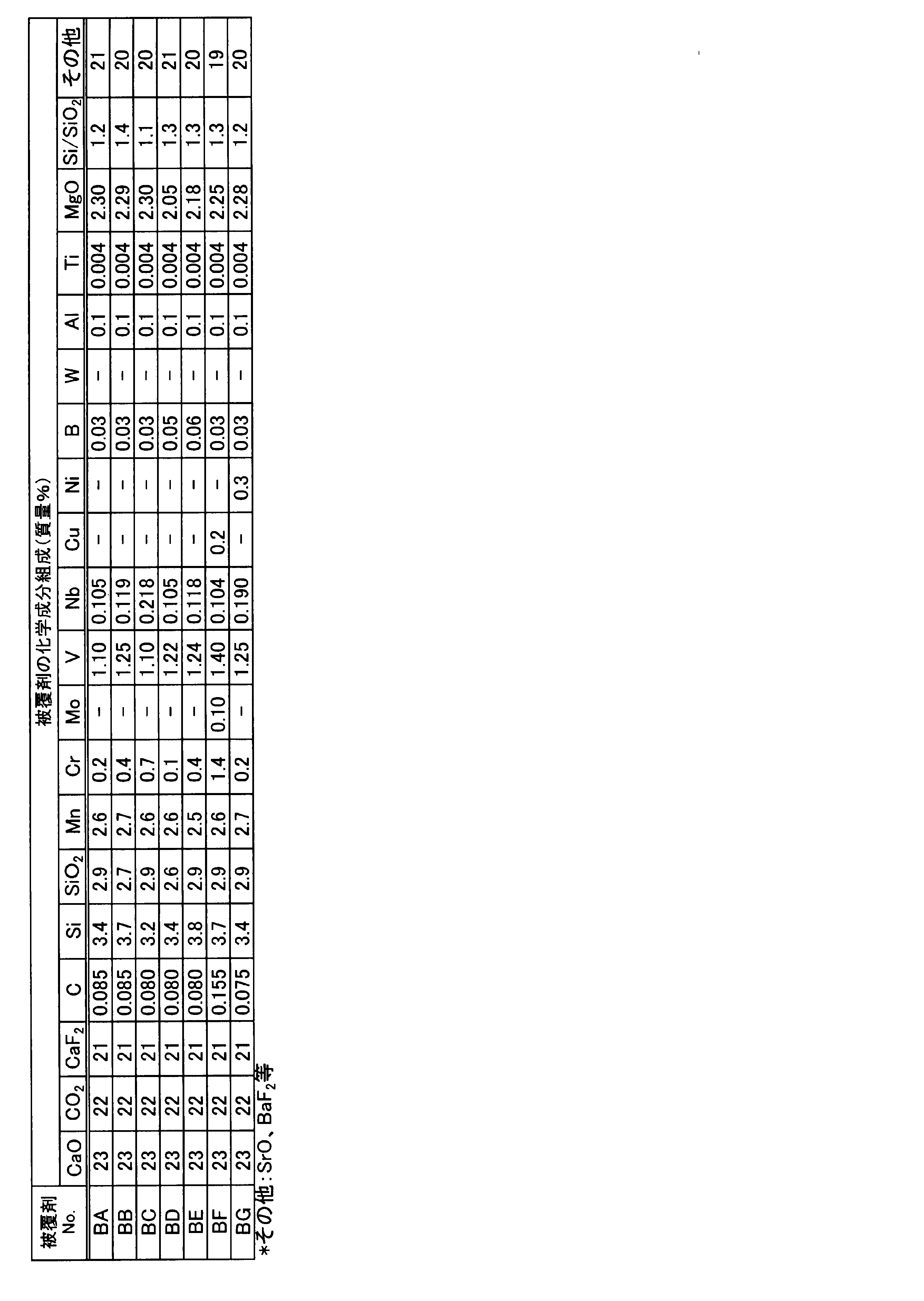 | 被覆剤 No. | 被覆剤の化学成分組成(質量%) | | | | | | | | | | | | | | | | | |
|---|---|---|---|---|---|---|---|---|---|---|---|---|---|---|---|---|---|---|
| | CaO | $CO_2$ | $CaF_2$ | C | Si | $SiO_2$ | Mn | Cr | Mo | V | Nb | Cu | Ni | B | W | Al | Ti | MgO | $Si/SiO_2$ | その他 |
| BA | 23 | 22 | 21 | 0.085 | 3.4 | 2.9 | 2.6 | 0.2 | - | 1.10 | 0.105 | - | - | 0.03 | - | 0.1 | 0.004 | 2.30 | 1.2 | 21 |
| BB | 23 | 22 | 21 | 0.085 | 3.7 | 2.7 | 2.7 | 0.4 | - | 1.25 | 0.119 | - | - | 0.03 | - | 0.1 | 0.004 | 2.29 | 1.4 | 20 |
| BC | 23 | 22 | 21 | 0.080 | 3.2 | 2.9 | 2.6 | 0.7 | - | 1.10 | 0.218 | - | - | 0.03 | - | 0.1 | 0.004 | 2.30 | 1.1 | 20 |
| BD | 23 | 22 | 21 | 0.080 | 3.4 | 2.6 | 2.6 | 0.1 | - | 1.22 | 0.105 | - | - | 0.05 | - | 0.1 | 0.004 | 2.05 | 1.3 | 21 |
| BE | 23 | 22 | 21 | 0.080 | 3.8 | 2.9 | 2.5 | 0.4 | - | 1.24 | 0.118 | - | - | 0.06 | - | 0.1 | 0.004 | 2.18 | 1.3 | 20 |
| BF | 23 | 22 | 21 | 0.155 | 3.7 | 2.9 | 2.6 | 1.4 | 0.10 | 1.40 | 0.104 | 0.2 | - | 0.03 | - | 0.1 | 0.004 | 2.25 | 1.3 | 19 |
| BG | 23 | 22 | 21 | 0.075 | 3.4 | 2.9 | 2.7 | 0.2 | - | 1.25 | 0.190 | - | 0.3 | 0.03 | - | 0.1 | 0.004 | 2.28 | 1.2 | 20 |

*その他:SrO、$BaF_2$等